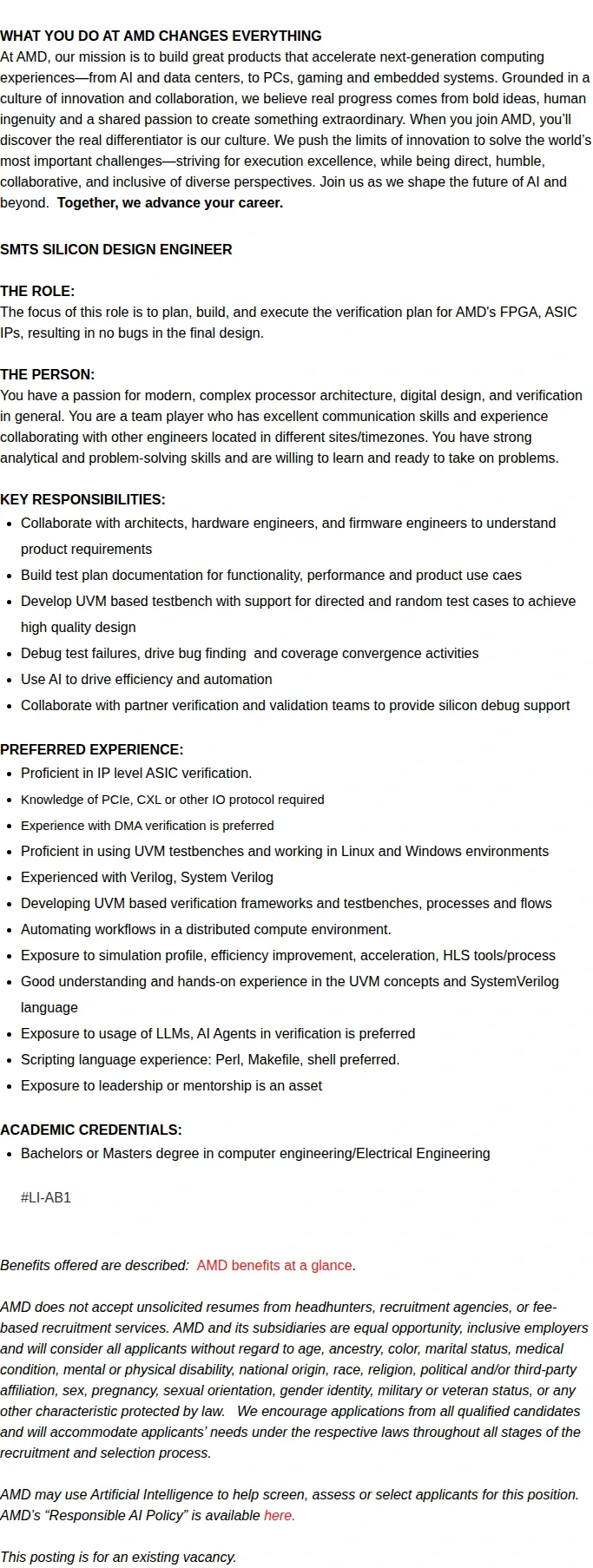 WHAT YOU DO AT AMD CHANGES EVERYTHING
At AMD, our mission is to build great products that accelerate next-generation computing experiences—from AI and data centers, to PCs, gaming and embedded systems. Grounded in a culture of innovation and collaboration, we believe real progress comes from bold ideas, human ingenuity and a shared passion to create something extraordinary. When you join AMD, you'll discover the real differentiator is our culture. We push the limits of innovation to solve the world's most important challenges—striving for execution excellence, while being direct, humble, collaborative, and inclusive of diverse perspectives. Join us as we shape the future of AI and beyond. Together, we advance your career.

SMTS SILICON DESIGN ENGINEER

THE ROLE:
The focus of this role is to plan, build, and execute the verification plan for AMD's FPGA, ASIC IPs, resulting in no bugs in the final design.

THE PERSON:
You have a passion for modern, complex processor architecture, digital design, and verification in general. You are a team player who has excellent communication skills and experience collaborating with other engineers located in different sites/timezones. You have strong analytical and problem-solving skills and are willing to learn and ready to take on problems.

KEY RESPONSIBILITIES:
• Collaborate with architects, hardware engineers, and firmware engineers to understand product requirements
• Build test plan documentation for functionality, performance and product use caes
• Develop UVM based testbench with support for directed and random test cases to achieve high quality design
• Debug test failures, drive bug finding and coverage convergence activities
• Use AI to drive efficiency and automation
• Collaborate with partner verification and validation teams to provide silicon debug support

PREFERRED EXPERIENCE:
• Proficient in IP level ASIC verification.
• Knowledge of PCIe, CXL or other IO protocol required
• Experience with DMA verification is preferred
• Proficient in using UVM testbenches and working in Linux and Windows environments
• Experienced with Verilog, System Verilog
• Developing UVM based verification frameworks and testbenches, processes and flows
• Automating workflows in a distributed compute environment.
• Exposure to simulation profile, efficiency improvement, acceleration, HLS tools/process
• Good understanding and hands-on experience in the UVM concepts and SystemVerilog language
• Exposure to usage of LLMs, AI Agents in verification is preferred
• Scripting language experience: Perl, Makefile, shell preferred.
• Exposure to leadership or mentorship is an asset

ACADEMIC CREDENTIALS:
• Bachelors or Masters degree in computer engineering/Electrical Engineering

#LI-AB1

Benefits offered are described: AMD benefits at a glance.

AMD does not accept unsolicited resumes from headhunters, recruitment agencies, or fee-based recruitment services. AMD and its subsidiaries are equal opportunity, inclusive employers and will consider all applicants without regard to age, ancestry, color, marital status, medical condition, mental or physical disability, national origin, race, religion, political and/or third-party affiliation, sex, pregnancy, sexual orientation, gender identity, military or veteran status, or any other characteristic protected by law. We encourage applications from all qualified candidates and will accommodate applicants' needs under the respective laws throughout all stages of the recruitment and selection process.

AMD may use Artificial Intelligence to help screen, assess or select applicants for this position. AMD's "Responsible AI Policy" is available here.

This posting is for an existing vacancy.